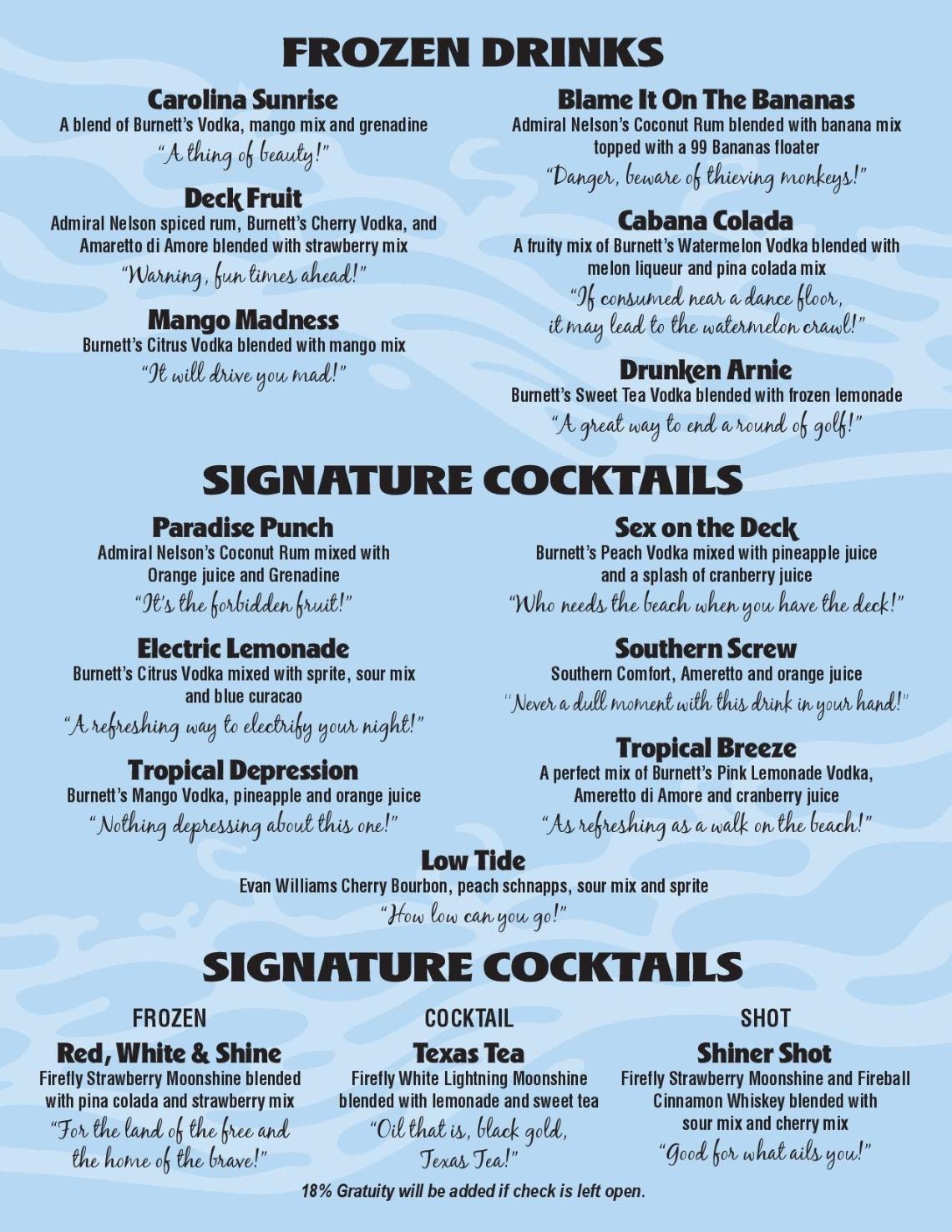 FROZEN DRINKS

Carolina Sunrise
A blend of Burnett's Vodka, mango mix and grenadine
"A thing of beauty!"

Deck Fruit
Admiral Nelson spiced rum, Burnett's Cherry Vodka, and Amaretto di Amore blended with strawberry mix
"Warning, fun times ahead!"

Mango Madness
Burnett's Citrus Vodka blended with mango mix
"It will drive you mad!"

Blame It On The Bananas
Admiral Nelson's Coconut Rum blended with banana mix topped with a 99 Bananas floater
"Danger, beware of thieving monkeys!"

Cabana Colada
A fruity mix of Burnett's Watermelon Vodka blended with melon liqueur and pina colada mix
"If consumed near a dance floor, it may lead to the watermelon crawl!"

Drunken Arnie
Burnett's Sweet Tea Vodka blended with frozen lemonade
"A great way to end a round of golf!"

SIGNATURE COCKTAILS

Paradise Punch
Admiral Nelson's Coconut Rum mixed with Orange juice and Grenadine
"It's the forbidden fruit!"

Electric Lemonade
Burnett's Citrus Vodka mixed with sprite, sour mix and blue curacao
"A refreshing way to electrify your night!"

Tropical Depression
Burnett's Mango Vodka, pineapple and orange juice
"Nothing depressing about this one!"

Sex on the Deck
Burnett's Peach Vodka mixed with pineapple juice and a splash of cranberry juice
"Who needs the beach when you have the deck!"

Southern Screw
Southern Comfort, Ameretto and orange juice
"Never a dull moment with this drink in your hand!"

Tropical Breeze
A perfect mix of Burnett's Pink Lemonade Vodka, Ameretto di Amore and cranberry juice
"As refreshing as a walk on the beach!"

Low Tide
Evan Williams Cherry Bourbon, peach schnapps, sour mix and sprite
"How low can you go!"

SIGNATURE COCKTAILS

FROZEN
Red, White & Shine
Firefly Strawberry Moonshine blended with pina colada and strawberry mix
"For the land of the free and the home of the brave!"

COCKTAIL
Texas Tea
Firefly White Lightning Moonshine blended with lemonade and sweet tea
"Oil that is, black gold, Texas Tea!"

SHOT
Shiner Shot
Firefly Strawberry Moonshine and Fireball Cinnamon Whiskey blended with sour mix and cherry mix
"Good for what ails you!"

18% Gratuity will be added if check is left open.